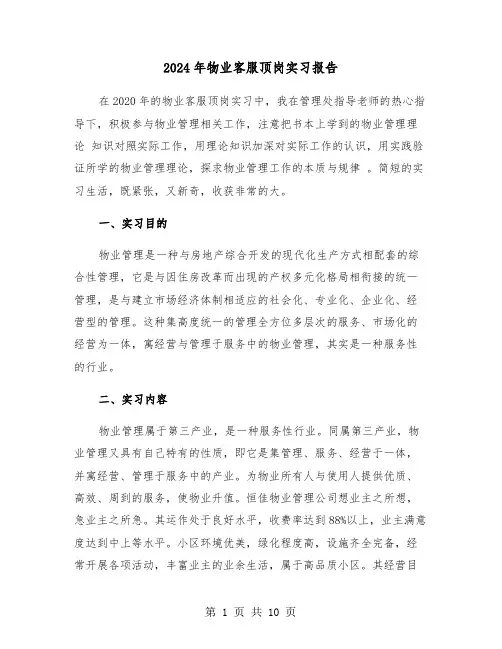 2024年物业客服顶岗实习报告

在2020年的物业客服顶岗实习中，我在管理处指导老师的热心指导下，积极参与物业管理相关工作，注意把书本上学到的物业管理理论 知识对照实际工作，用理论知识加深对实际工作的认识，用实践验证所学的物业管理理论，探求物业管理工作的本质与规律 。简短的实习生活，既紧张，又新奇，收获非常的大。

一、实习目的

物业管理是一种与房地产综合开发的现代化生产方式相配套的综合性管理，它是与因住房改革而出现的产权多元化格局相衔接的统一管理，是与建立市场经济体制相适应的社会化、专业化、企业化、经营型的管理。这种集高度统一的管理全方位多层次的服务、市场化的经营为一体，寓经营与管理于服务中的物业管理，其实是一种服务性的行业。

二、实习内容

物业管理属于第三产业，是一种服务性行业。同属第三产业，物业管理又具有自己特有的性质，即它是集管理、服务、经营于一体，并寓经营、管理于服务中的产业。为物业所有人与使用人提供优质、高效、周到的服务，使物业升值。恒佳物业管理公司想业主之所想，急业主之所急。其运作处于良好水平，收费率达到88%以上，业主满意度达到中上等水平。小区环境优美，绿化程度高，设施齐全完备，经常开展各项活动，丰富业主的业余生活，属于高品质小区。其经营目

第 1 页 共 10 页